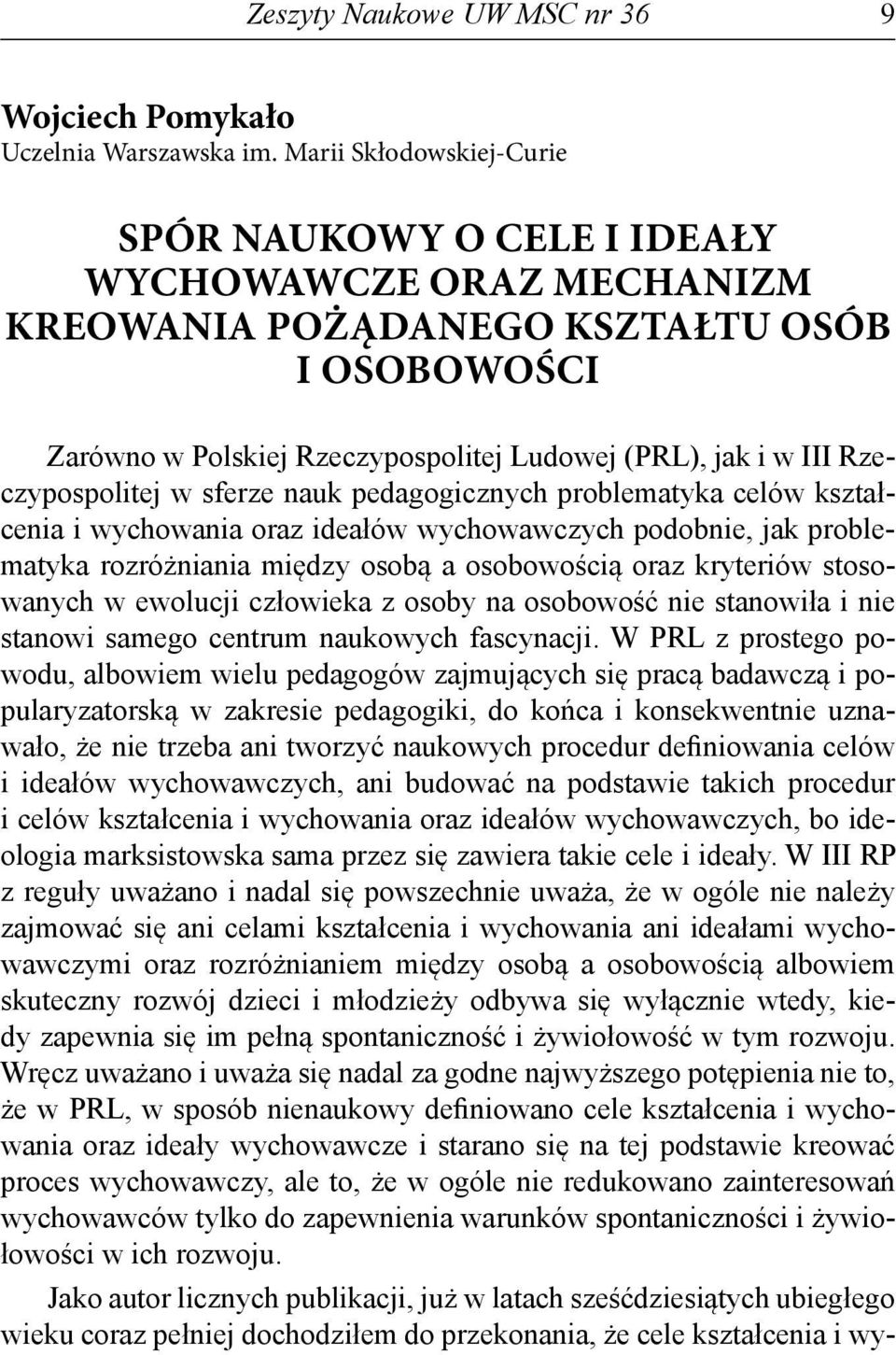 Zeszyty Naukowe UW MSC nr 36 9

Wojciech Pomykało
Uczelnia Warszawska im. Marii Skłodowskiej-Curie

SPÓR NAUKOWY O CELE I IDEAŁY WYCHOWAWCZE ORAZ MECHANIZM KREOWANIA POŻĄDANEGO KSZTAŁTU OSÓB I OSOBOWOŚCI

Zarówno w Polskiej Rzeczypospolitej Ludowej (PRL), jak i w III Rzeczypospolitej w sferze nauk pedagogicznych problematyka celów kształcenia i wychowania oraz ideałów wychowawczych podobnie, jak problematyka rozróżniania między osobą a osobowością oraz kryteriów stosowanych w ewolucji człowieka z osoby na osobowość nie stanowiła i nie stanowi samego centrum naukowych fascynacji. W PRL z prostego powodu, albowiem wielu pedagogów zajmujących się pracą badawczą i popularyzatorską w zakresie pedagogiki, do końca i konsekwentnie uznawało, że nie trzeba ani tworzyć naukowych procedur definiowania celów i ideałów wychowawczych, ani budować na podstawie takich procedur i celów kształcenia i wychowania oraz ideałów wychowawczych, bo ideologia marksistowska sama przez się zawiera takie cele i ideały. W III RP z reguły uważano i nadal się powszechnie uważa, że w ogóle nie należy zajmować się ani celami kształcenia i wychowania ani ideałami wychowawczymi oraz rozróżnianiem między osobą a osobowością albowiem skuteczny rozwój dzieci i młodzieży odbywa się wyłącznie wtedy, kiedy zapewnia się im pełną spontaniczność i żywiołowość w tym rozwoju. Wręcz uważano i uważa się nadal za godne najwyższego potępienia nie to, że w PRL, w sposób nienaukowy definiowano cele kształcenia i wychowania oraz ideały wychowawcze i starano się na tej podstawie kreować proces wychowawczy, ale to, że w ogóle nie redukowano zainteresowań wychowawców tylko do zapewnienia warunków spontaniczności i żywiołowości w ich rozwoju.

Jako autor licznych publikacji, już w latach sześćdziesiątych ubiegłego wieku coraz pełniej dochodziłem do przekonania, że cele kształcenia i wy-